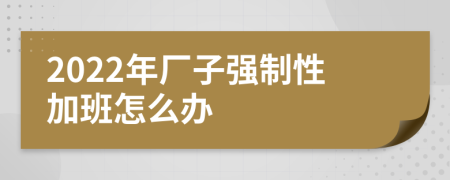 2022年厂子强制性加班怎么办